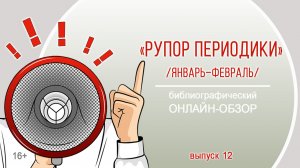 «РУПОР ПЕРИОДИКИ»
/ЯНВАРЬ–ФЕВРАЛЬ/

библиографический
ОНЛАЙН-ОБЗОР

16+

выпуск 12